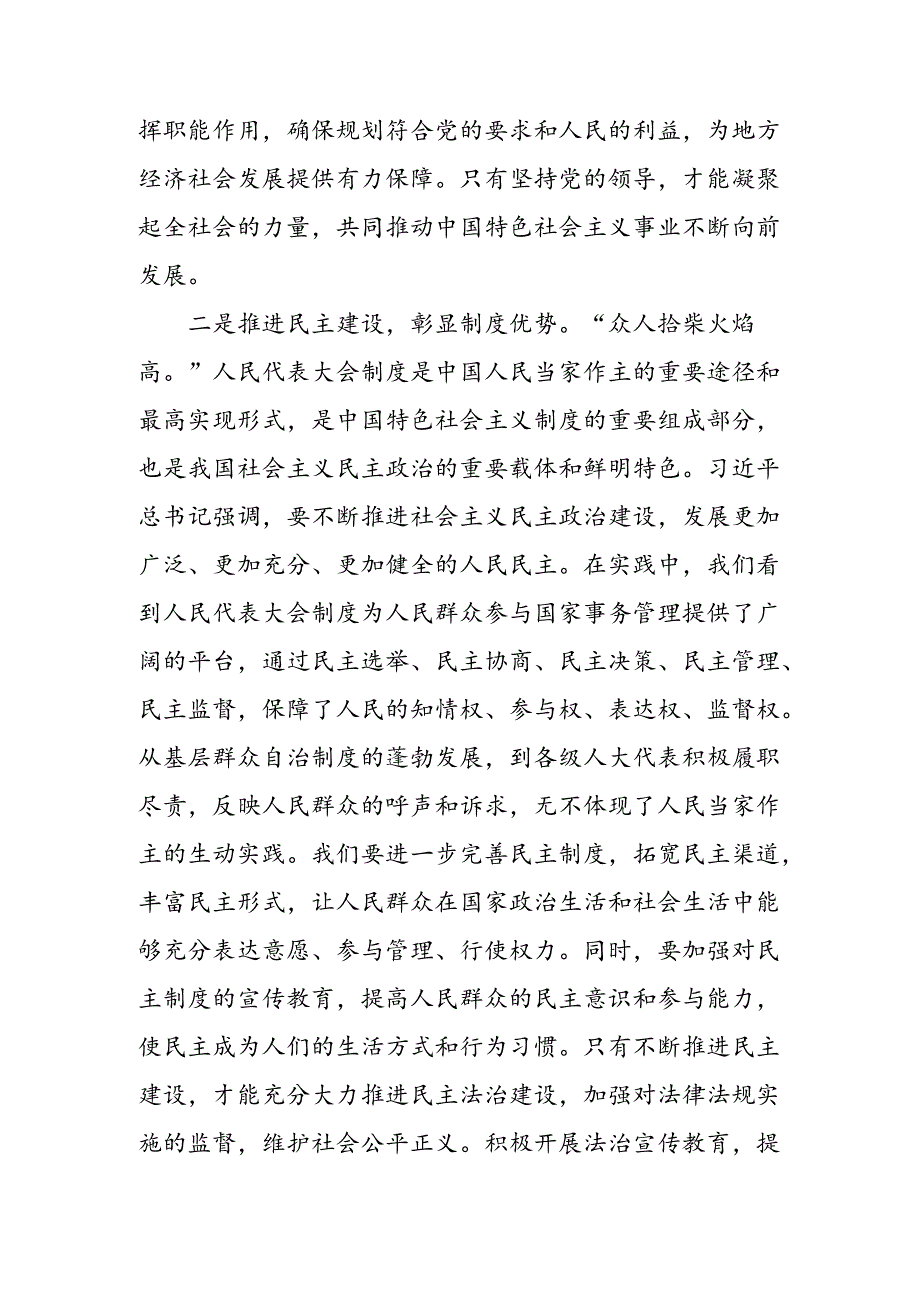 挥职能作用，确保规划符合党的要求和人民的利益，为地方经济社会发展提供有力保障。只有坚持党的领导，才能凝聚起全社会的力量，共同推动中国特色社会主义事业不断向前发展。

二是推进民主建设，彰显制度优势。“众人拾柴火焰高。”人民代表大会制度是中国人民当家作主的重要途径和最高实现形式，是中国特色社会主义制度的重要组成部分，也是我国社会主义民主政治的重要载体和鲜明特色。习近平总书记强调，要不断推进社会主义民主政治建设，发展更加广泛、更加充分、更加健全的人民民主。在实践中，我们看到人民代表大会制度为人民群众参与国家事务管理提供了广阔的平台，通过民主选举、民主协商、民主决策、民主管理、民主监督，保障了人民的知情权、参与权、表达权、监督权。从基层群众自治制度的蓬勃发展，到各级人大代表积极履职尽责，反映人民群众的呼声和诉求，无不体现了人民当家作主的生动实践。我们要进一步完善民主制度，拓宽民主渠道，丰富民主形式，让人民群众在国家政治生活和社会生活中能够充分表达意愿、参与管理、行使权力。同时，要加强对民主制度的宣传教育，提高人民群众的民主意识和参与能力，使民主成为人们的生活方式和行为习惯。只有不断推进民主建设，才能充分大力推进民主法治建设，加强对法律法规实施的监督，维护社会公平正义。积极开展法治宣传教育，提